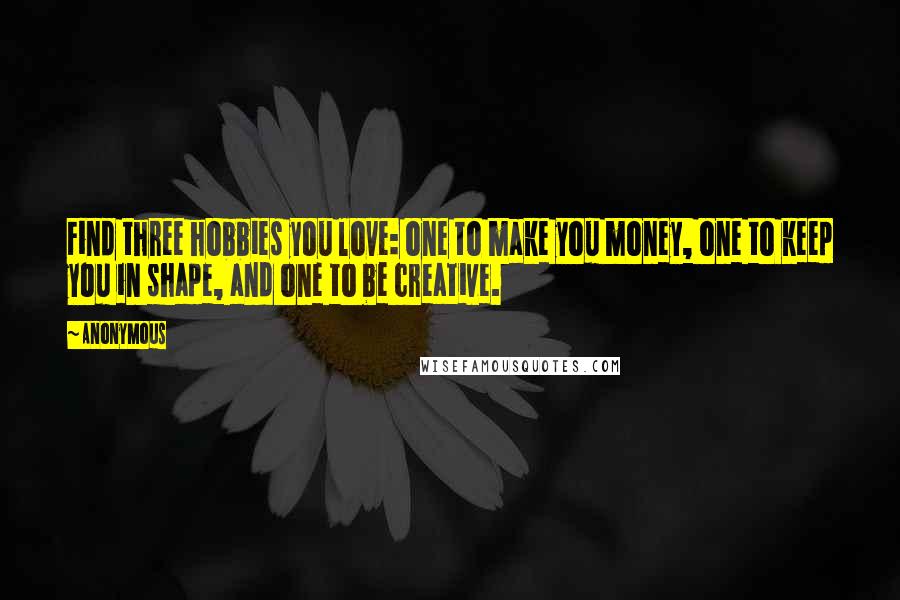 FIND THREE HOBBIES YOU LOVE: ONE TO MAKE YOU MONEY, ONE TO KEEP YOU IN SHAPE, AND ONE TO BE CREATIVE.

~ ANONYMOUS

WISEFAMOUSQUOTES.COM